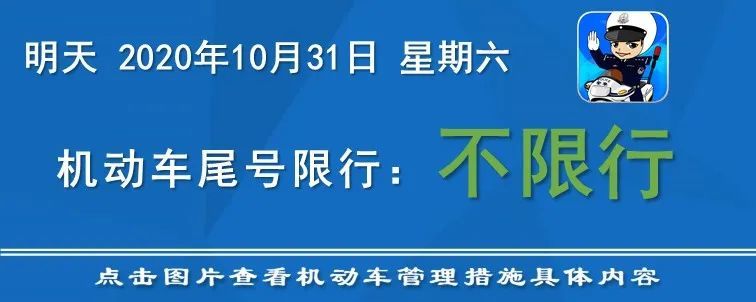 明天 2020年10月31日 星期六

机动车尾号限行：不限行

点击图片查看机动车管理措施具体内容